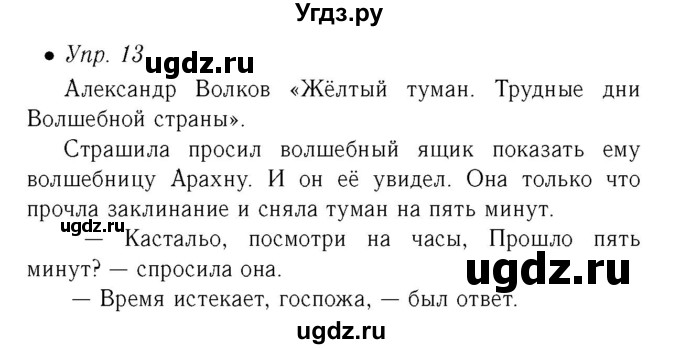 Угдз.ру

• Упр. 13 ugdz.ru

Александр Волков «Жёлтый туман. Трудные дни Волшебной страны».

Страшила просил волшебный ящик показать ему волшебницу Арахну. И он её увидел. Она только что прочла заклинание и сняла туман на пять минут.

ugdz.ru

— Кастальо, посмотри на часы, Прошло пять минут? — спросила она.

ugdz.ru

— Время истекает, госпожа, — был ответ.

ugdz.ru